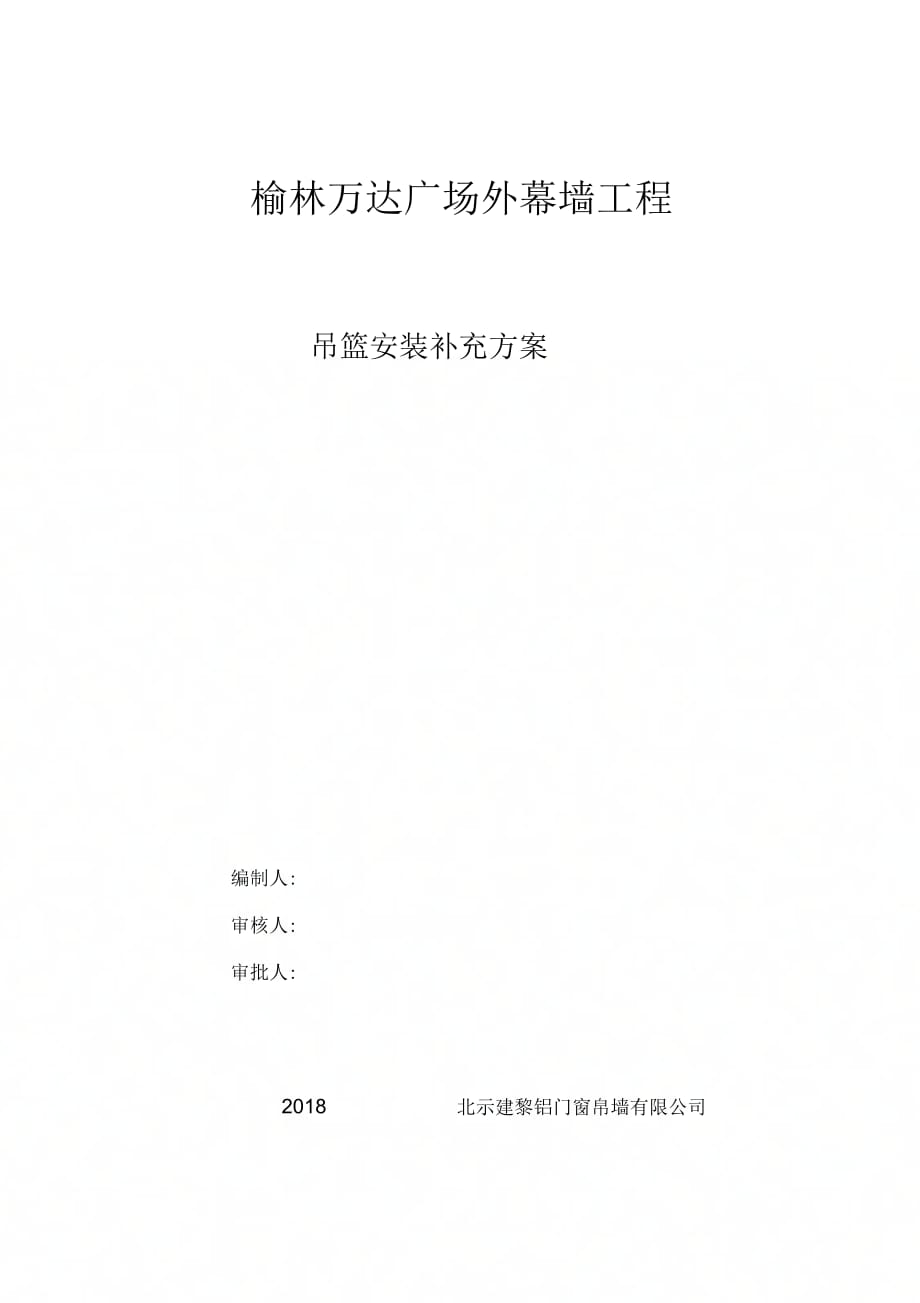 榆林万达广场外幕墙工程

吊篮安装补充方案

编制人:

审核人:

审批人:

2018 北示建黎铝门窗帛墙有限公司